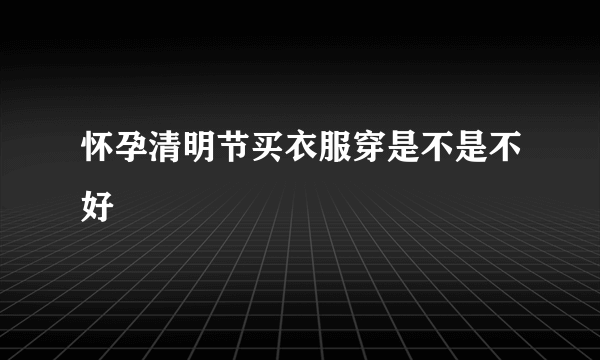 怀孕清明节买衣服穿是不是不好